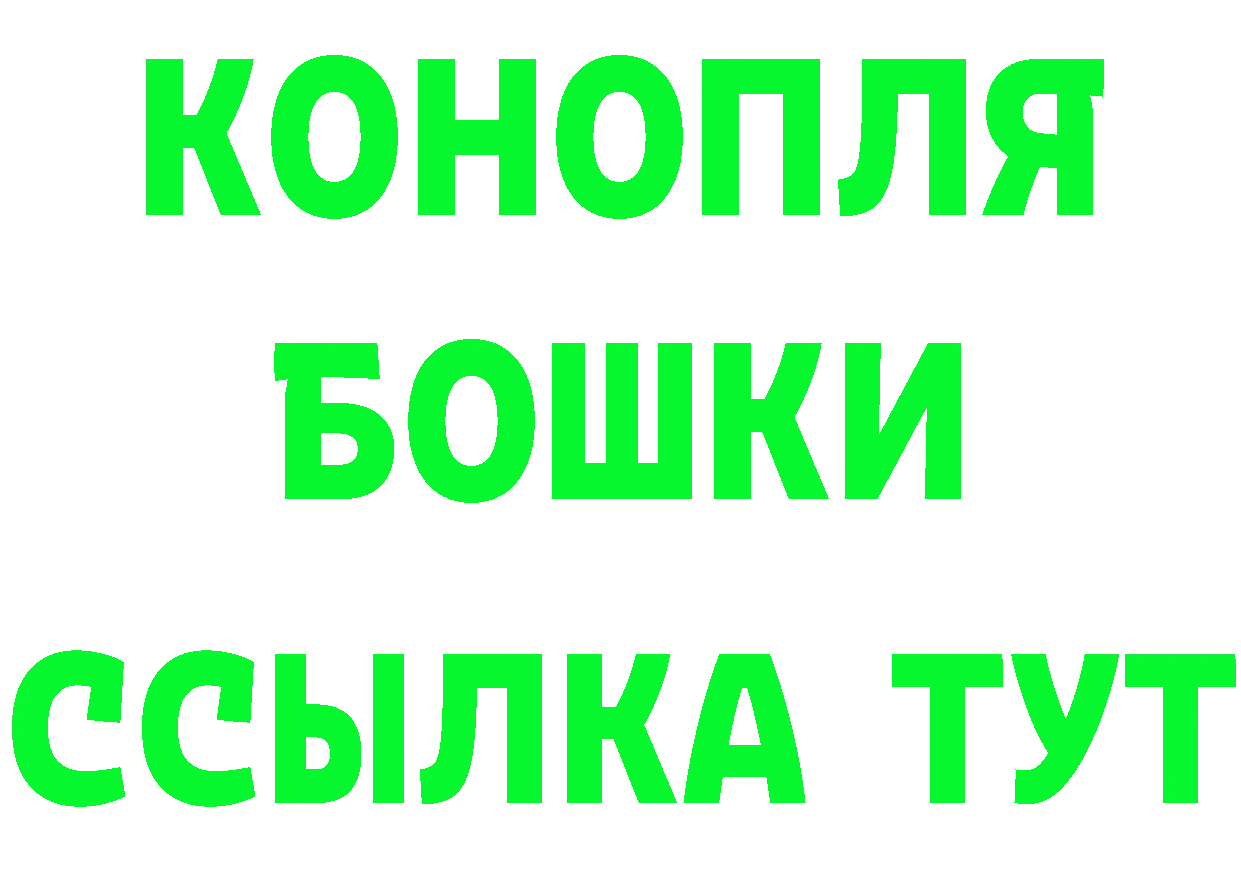 КОНОПЛЯ
БОШКИ
ССЫЛКА ТУТ